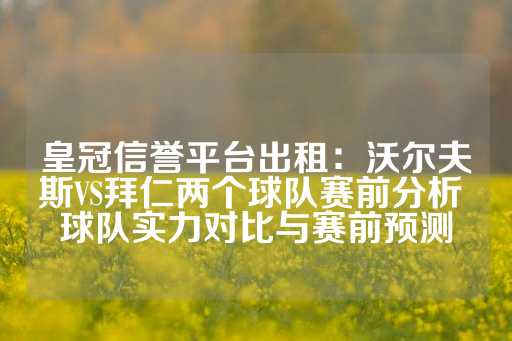 皇冠信誉平台出租：沃尔夫斯VS拜仁两个球队赛前分析 球队实力对比与赛前预测